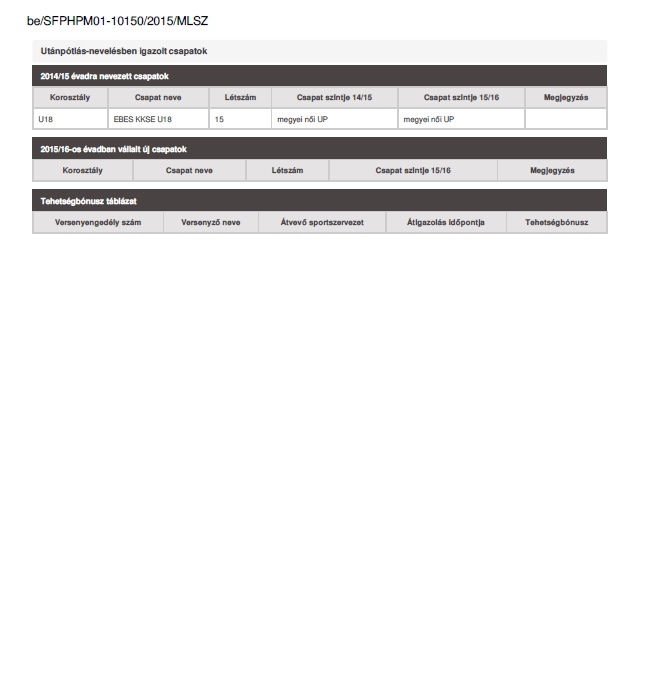 be/SFPHPM01-10150/2015/MLSZ

Utánpótlás-nevelésben igazolt csapatok

2014/15 évadra nevezett csapatok

| Korosztály | Csapat neve | Létszám | Csapat szintje 14/15 | Csapat szintje 15/16 | Megjegyzés |
|---|---|---|---|---|---|
| U18 | EBES KKSE U18 | 15 | megyei női UP | megyei női UP | |

2015/16-os évadban vállalt új csapatok

| Korosztály | Csapat neve | Létszám | Csapat szintje 15/16 | Megjegyzés |
|---|---|---|---|---|

Tehetségbónusz táblázat

| Versenyengedély szám | Versenyző neve | Átvevő sportszervezet | Átigazolás időpontja | Tehetségbónusz |
|---|---|---|---|---|